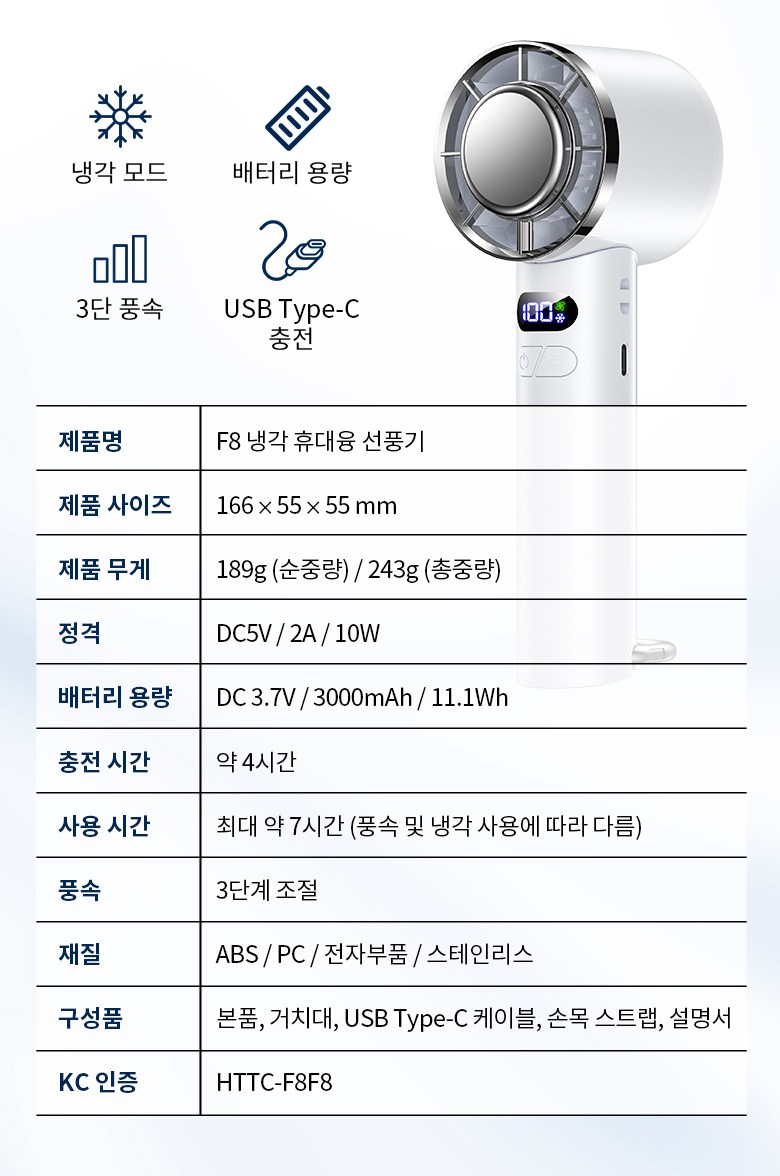 냉각 모드

배터리 용량

3단 풍속

USB Type-C 충전

100

| 제품명 | F8 냉각 휴대용 선풍기 |
|---|---|
| 제품 사이즈 | 166 × 55 × 55 mm |
| 제품 무게 | 189g (순중량) / 243g (총중량) |
| 정격 | DC5V / 2A / 10W |
| 배터리 용량 | DC 3.7V / 3000mAh / 11.1Wh |
| 충전 시간 | 약 4시간 |
| 사용 시간 | 최대 약 7시간 (풍속 및 냉각 사용에 따라 다름) |
| 풍속 | 3단계 조절 |
| 재질 | ABS / PC / 전자부품 / 스테인리스 |
| 구성품 | 본품, 거치대, USB Type-C 케이블, 손목 스트랩, 설명서 |
| KC 인증 | HTTC-F8F8 |